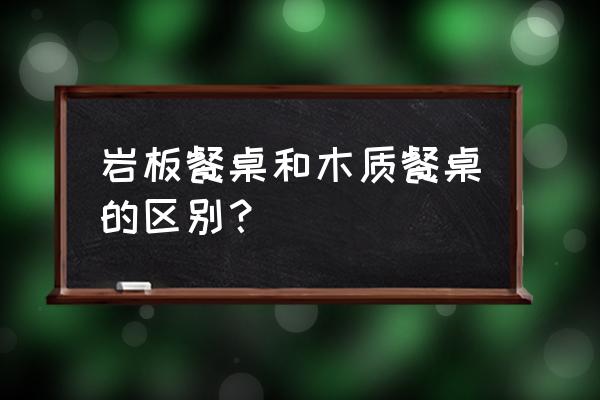 岩板餐桌和木质餐桌的区别？